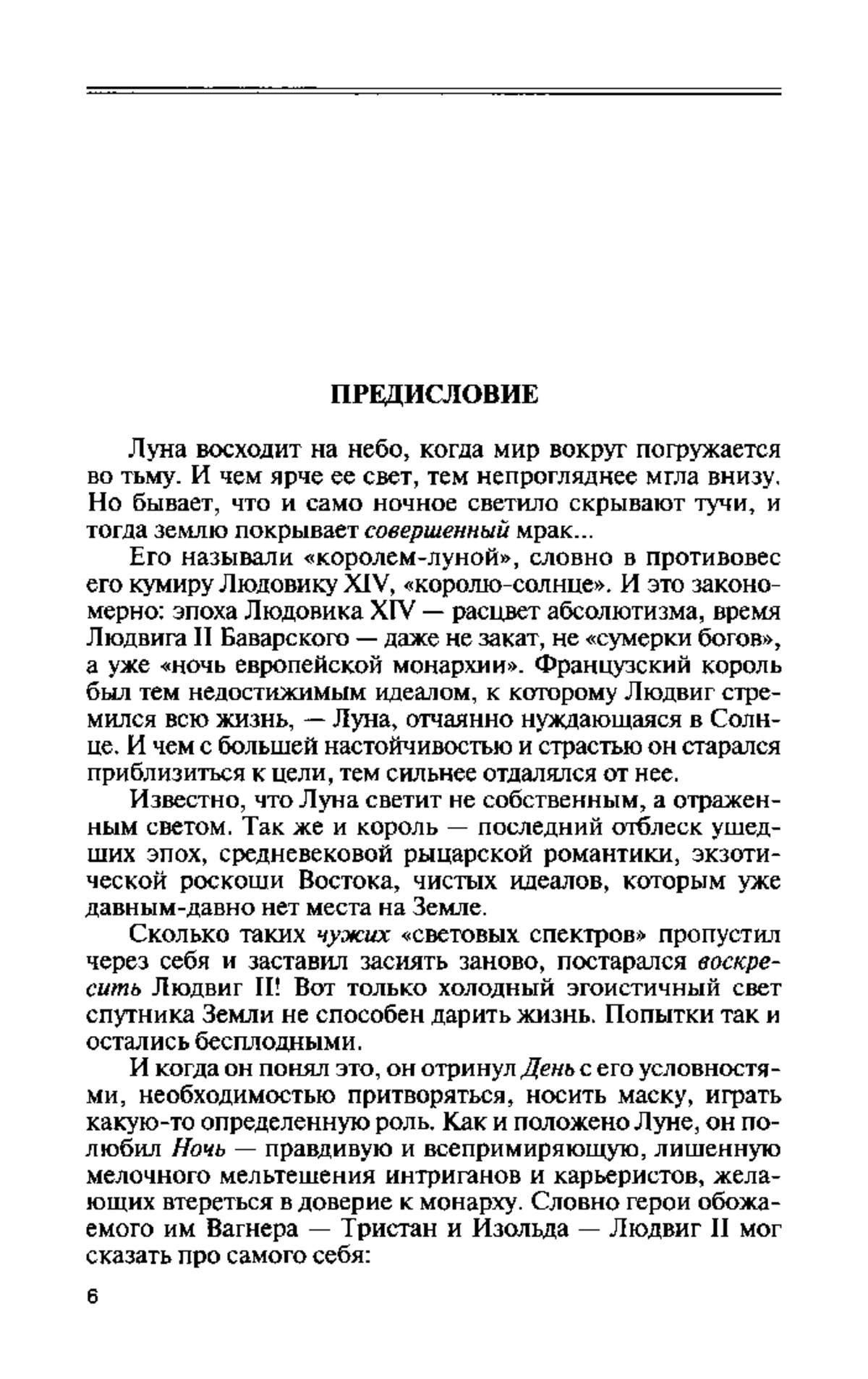 ПРЕДИСЛОВИЕ

Луна восходит на небо, когда мир вокруг погружается во тьму. И чем ярче ее свет, тем непрогляднее мгла внизу. Но бывает, что и само ночное светило скрывают тучи, и тогда землю покрывает совершенный мрак...

Его называли «королем-луной», словно в противовес его кумиру Людовику XIV, «королю-солнце». И это закономерно: эпоха Людовика XIV — расцвет абсолютизма, время Людвига II Баварского — даже не закат, не «сумерки богов», а уже «ночь европейской монархии». Французский король был тем недостижимым идеалом, к которому Людвиг стремился всю жизнь, — Луна, отчаянно нуждающаяся в Солнце. И чем с большей настойчивостью и страстью он старался приблизиться к цели, тем сильнее отдалялся от нее.

Известно, что Луна светит не собственным, а отраженным светом. Так же и король — последний отблеск ушедших эпох, средневековой рыцарской романтики, экзотической роскоши Востока, чистых идеалов, которым уже давным-давно нет места на Земле.

Сколько таких чужих «световых спектров» пропустил через себя и заставил засиять заново, постарался воскресить Людвиг II! Вот только холодный эгоистичный свет спутника Земли не способен дарить жизнь. Попытки так и остались бесплодными.

И когда он понял это, он отринул День с его условностями, необходимостью притворяться, носить маску, играть какую-то определенную роль. Как и положено Луне, он полюбил Ночь — правдивую и всепримиряющую, лишенную мелочного мельтешения интриганов и карьеристов, желающих втереться в доверие к монарху. Словно герои обожаемого им Вагнера — Тристан и Изольда — Людвиг II мог сказать про самого себя:

6